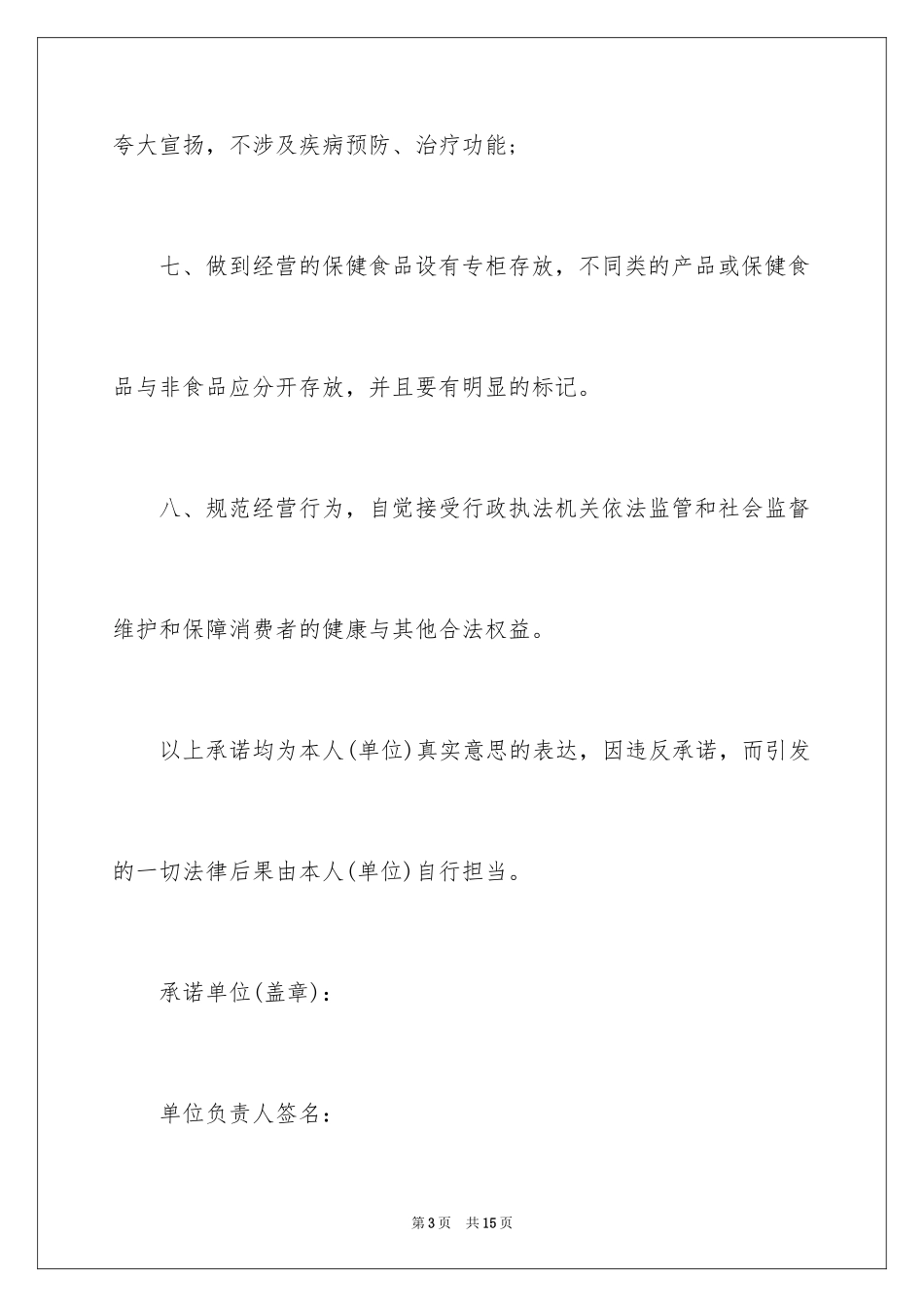 夸大宣扬，不涉及疾病预防、治疗功能；

七、做到经营的保健食品设有专柜存放，不同类的产品或保健食品与非食品应分开存放，并且要有明显的标记。

八、规范经营行为，自觉接受行政执法机关依法监管和社会监督维护和保障消费者的健康与其他合法权益。

以上承诺均为本人(单位)真实意思的表达，因违反承诺，而引发的一切法律后果由本人(单位)自行担当。

承诺单位(盖章)：

单位负责人签名：

第3页　共15页